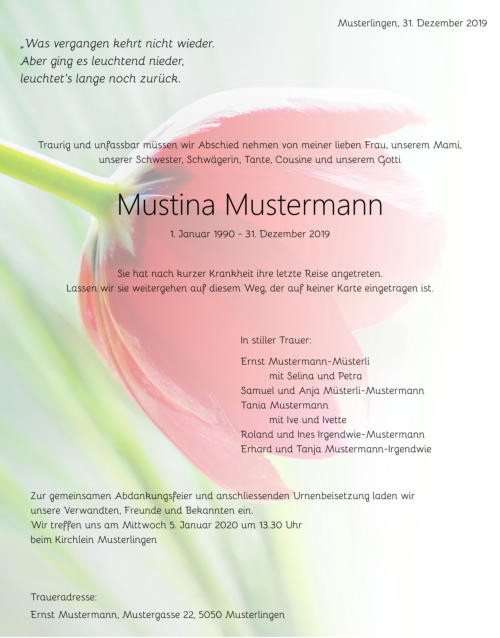 Musterlingen, 31. Dezember 2019

„Was vergangen kehrt nicht wieder.
Aber ging es leuchtend nieder,
leuchtet's lange noch zurück.

Traurig und unfassbar müssen wir Abschied nehmen von meiner lieben Frau, unserem Mami, unserer Schwester, Schwägerin, Tante, Cousine und unserem Gotti

Mustina Mustermann

1. Januar 1990 - 31. Dezember 2019

Sie hat nach kurzer Krankheit ihre letzte Reise angetreten.
Lassen wir sie weitergehen auf diesem Weg, der auf keiner Karte eingetragen ist.

In stiller Trauer:

Ernst Mustermann-Müsterli
mit Selina und Petra
Samuel und Anja Müsterli-Mustermann
Tania Mustermann
mit Ive und Ivette
Roland und Ines Irgendwie-Mustermann
Erhard und Tanja Mustermann-Irgendwie

Zur gemeinsamen Abdankungsfeier und anschliessenden Urnenbeisetzung laden wir unsere Verwandten, Freunde und Bekannten ein.
Wir treffen uns am Mittwoch 5. Januar 2020 um 13.30 Uhr
beim Kirchlein Musterlingen

Traueradresse:
Ernst Mustermann, Mustergasse 22, 5050 Musterlingen